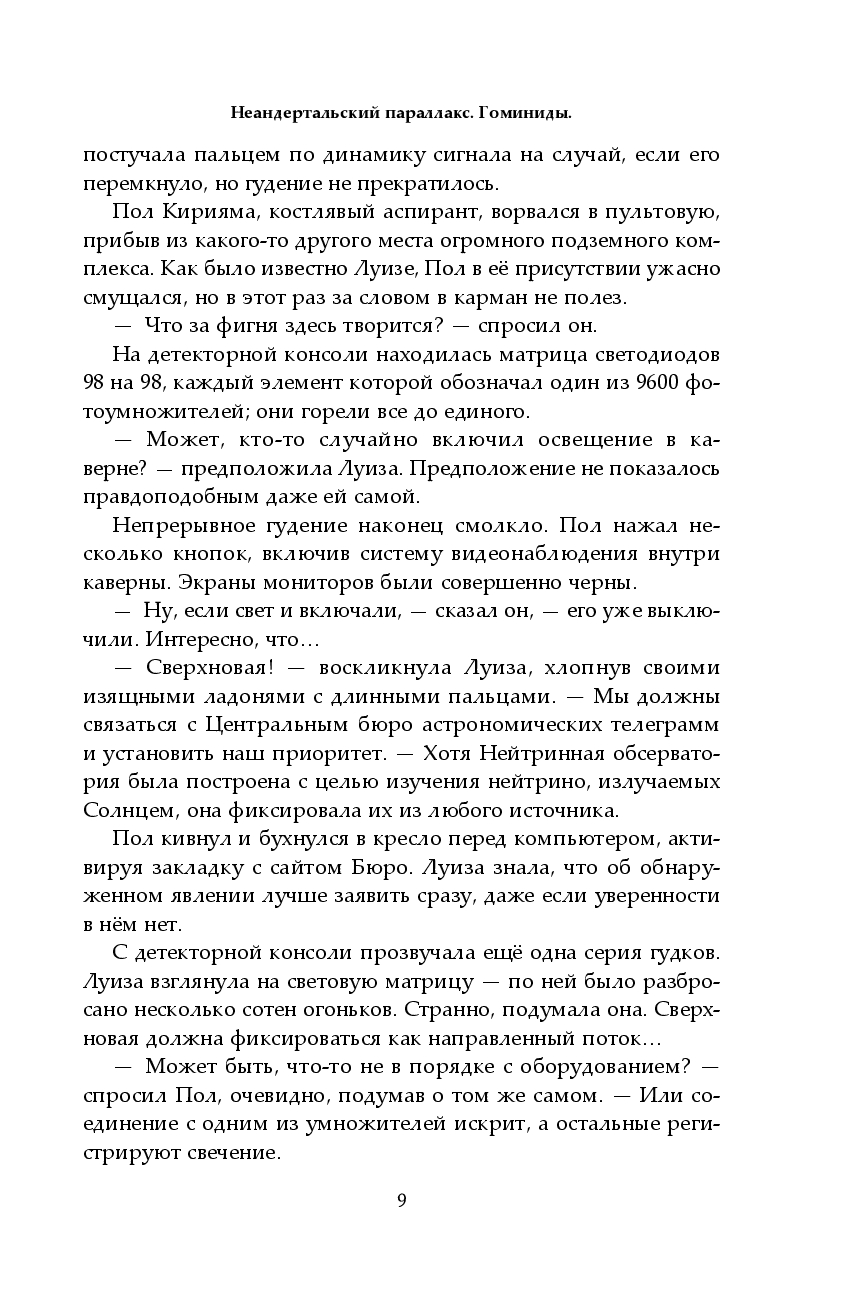 Неандертальский параллакс. Гоминиды.

постучала пальцем по динамику сигнала на случай, если его перемкнуло, но гудение не прекратилось.

Пол Кирияма, костлявый аспирант, ворвался в пультовую, прибыв из какого-то другого места огромного подземного комплекса. Как было известно Луизе, Пол в её присутствии ужасно смущался, но в этот раз за словом в карман не полез.

— Что за фигня здесь творится? — спросил он.

На детекторной консоли находилась матрица светодиодов 98 на 98, каждый элемент которой обозначал один из 9600 фотоумножителей; они горели все до единого.

— Может, кто-то случайно включил освещение в каверне? — предположила Луиза. Предположение не показалось правдоподобным даже ей самой.

Непрерывное гудение наконец смолкло. Пол нажал несколько кнопок, включив систему видеонаблюдения внутри каверны. Экраны мониторов были совершенно черны.

— Ну, если свет и включали, — сказал он, — его уже выключили. Интересно, что…

— Сверхновая! — воскликнула Луиза, хлопнув своими изящными ладонями с длинными пальцами. — Мы должны связаться с Центральным бюро астрономических телеграмм и установить наш приоритет. — Хотя Нейтринная обсерватория была построена с целью изучения нейтрино, излучаемых Солнцем, она фиксировала их из любого источника.

Пол кивнул и бухнулся в кресло перед компьютером, активируя закладку с сайтом Бюро. Луиза знала, что об обнаруженном явлении лучше заявить сразу, даже если уверенности в нём нет.

С детекторной консоли прозвучала ещё одна серия гудков. Луиза взглянула на световую матрицу — по ней было разбросано несколько сотен огоньков. Странно, подумала она. Сверхновая должна фиксироваться как направленный поток…

— Может быть, что-то не в порядке с оборудованием? — спросил Пол, очевидно, подумав о том же самом. — Или соединение с одним из умножителей искрит, а остальные регистрируют свечение.

9